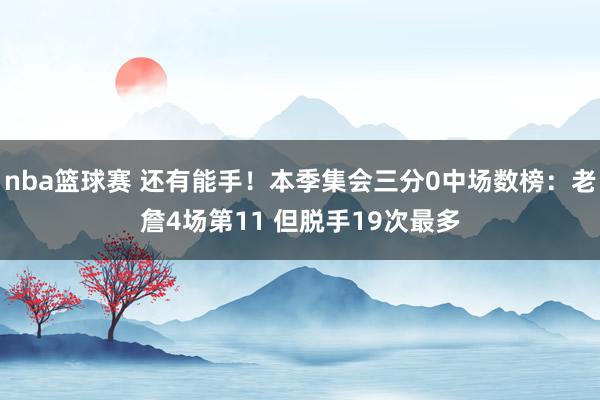 nba篮球赛 还有能手！本季集会三分0中场数榜：老詹4场第11 但脱手19次最多